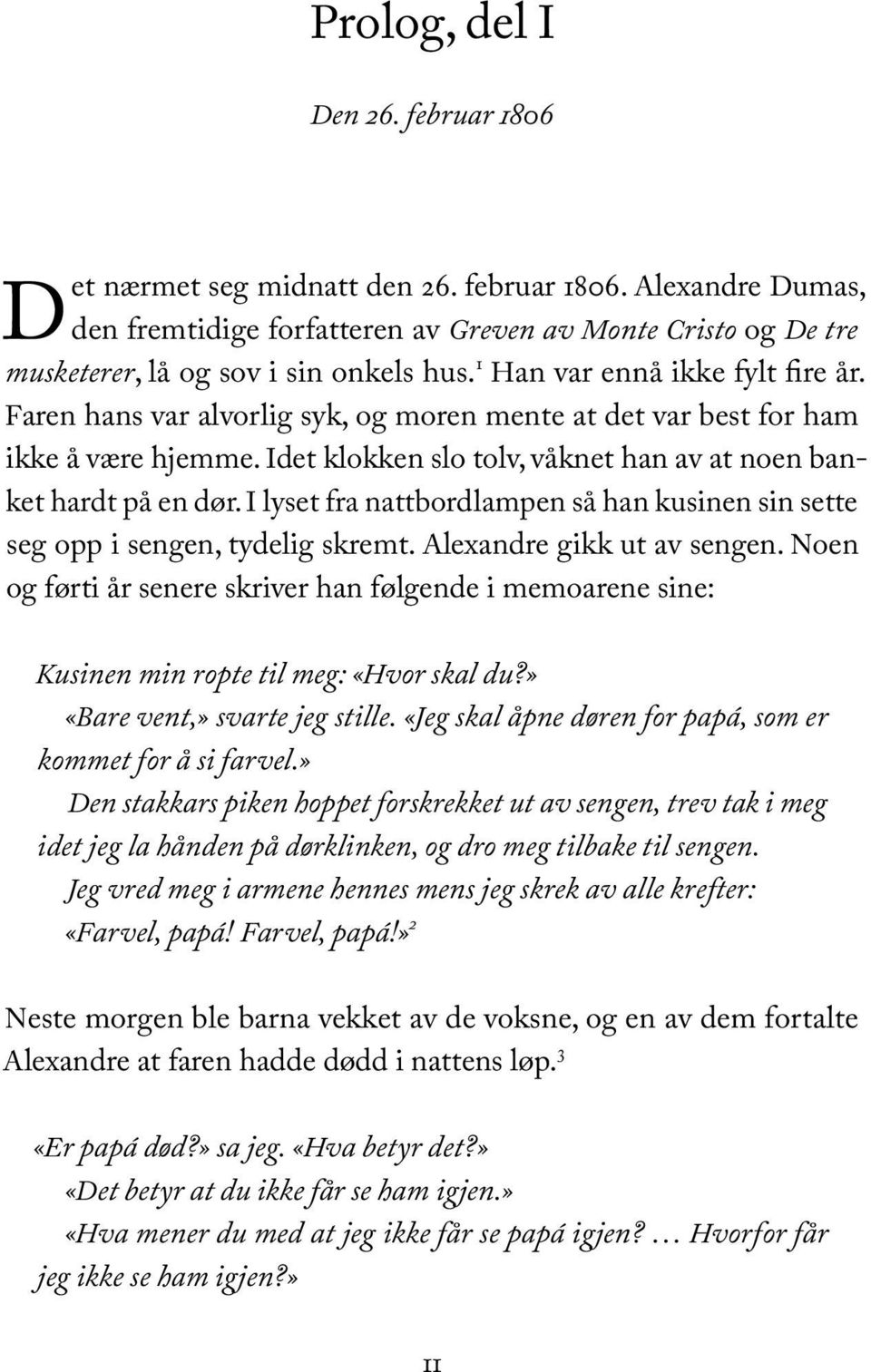 Prolog, del I

Den 26. februar 1806

Det nærmet seg midnatt den 26. februar 1806. Alexandre Dumas, den fremtidige forfatteren av Greven av Monte Cristo og De tre musketerer, lå og sov i sin onkels hus.$^1$ Han var ennå ikke fylt fire år. Faren hans var alvorlig syk, og moren mente at det var best for ham ikke å være hjemme. Idet klokken slo tolv, våknet han av at noen banket hardt på en dør. I lyset fra nattbordlampen så han kusinen sin sette seg opp i sengen, tydelig skremt. Alexandre gikk ut av sengen. Noen og førti år senere skriver han følgende i memoarene sine:

Kusinen min ropte til meg: «Hvor skal du?»
«Bare vent,» svarte jeg stille. «Jeg skal åpne døren for papá, som er kommet for å si farvel.»
Den stakkars piken hoppet forskrekket ut av sengen, trev tak i meg idet jeg la hånden på dørklinken, og dro meg tilbake til sengen.
Jeg vred meg i armene hennes mens jeg skrek av alle krefter: «Farvel, papá! Farvel, papá!»$^2$

Neste morgen ble barna vekket av de voksne, og en av dem fortalte Alexandre at faren hadde dødd i nattens løp.$^3$

«Er papá død?» sa jeg. «Hva betyr det?»
«Det betyr at du ikke får se ham igjen.»
«Hva mener du med at jeg ikke får se papá igjen? … Hvorfor får jeg ikke se ham igjen?»

11